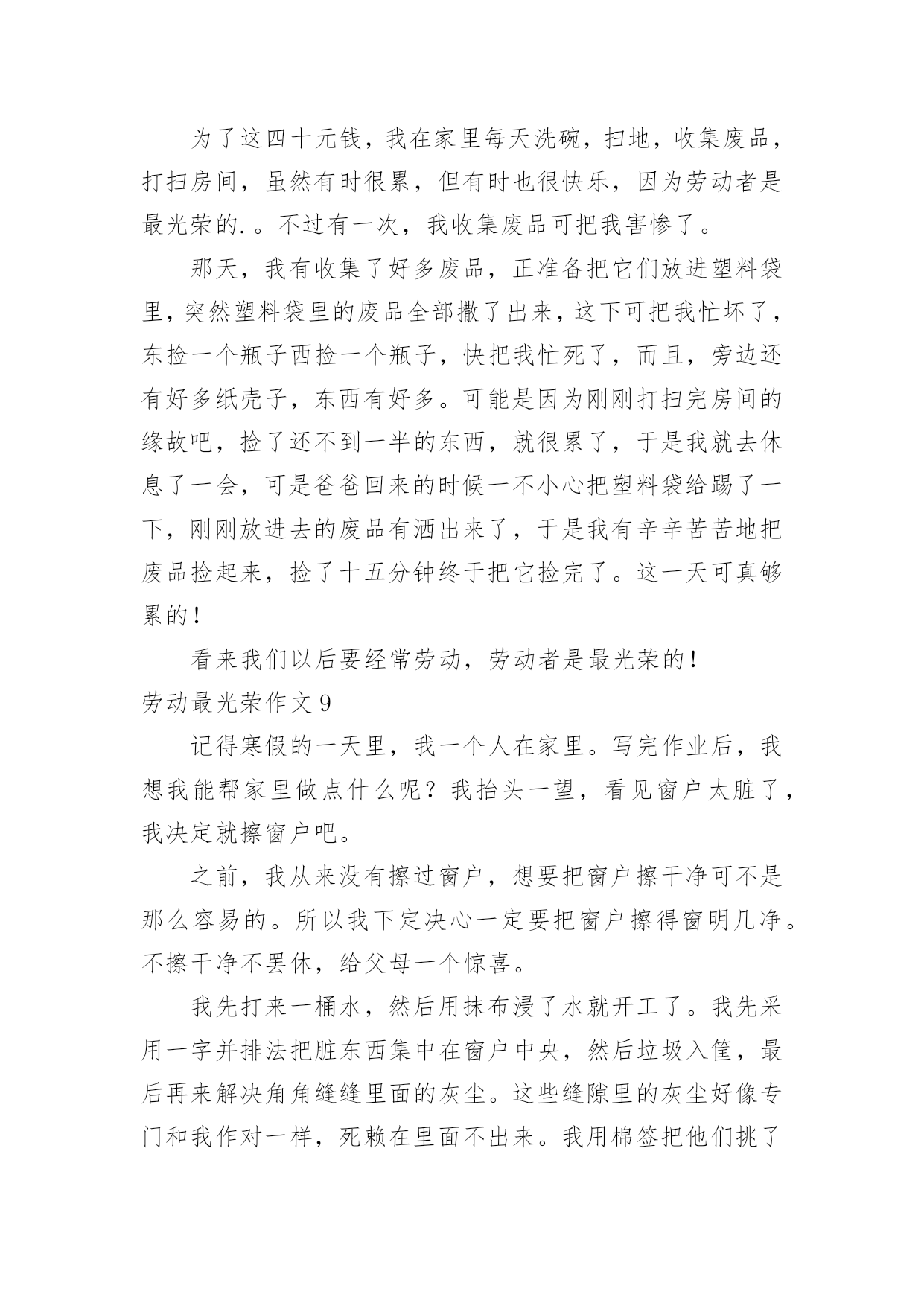 为了这四十元钱，我在家里每天洗碗，扫地，收集废品，打扫房间，虽然有时很累，但有时也很快乐，因为劳动者是最光荣的.。不过有一次，我收集废品可把我害惨了。

那天，我有收集了好多废品，正准备把它们放进塑料袋里，突然塑料袋里的废品全部撒了出来，这下可把我忙坏了，东捡一个瓶子西捡一个瓶子，快把我忙死了，而且，旁边还有好多纸壳子，东西有好多。可能是因为刚刚打扫完房间的缘故吧，捡了还不到一半的东西，就很累了，于是我就去休息了一会，可是爸爸回来的时候一不小心把塑料袋给踢了一下，刚刚放进去的废品有洒出来了，于是我有辛辛苦苦地把废品捡起来，捡了十五分钟终于把它捡完了。这一天可真够累的！

看来我们以后要经常劳动，劳动者是最光荣的！

劳动最光荣作文 9

记得寒假的一天里，我一个人在家里。写完作业后，我想我能帮家里做点什么呢？我抬头一望，看见窗户太脏了，我决定就擦窗户吧。

之前，我从来没有擦过窗户，想要把窗户擦干净可不是那么容易的。所以我下定决心一定要把窗户擦得窗明几净。不擦干净不罢休，给父母一个惊喜。

我先打来一桶水，然后用抹布浸了水就开工了。我先采用一字并排法把脏东西集中在窗户中央，然后垃圾入筐，最后再来解决角角缝缝里面的灰尘。这些缝隙里的灰尘好像专门和我作对一样，死赖在里面不出来。我用棉签把他们挑了